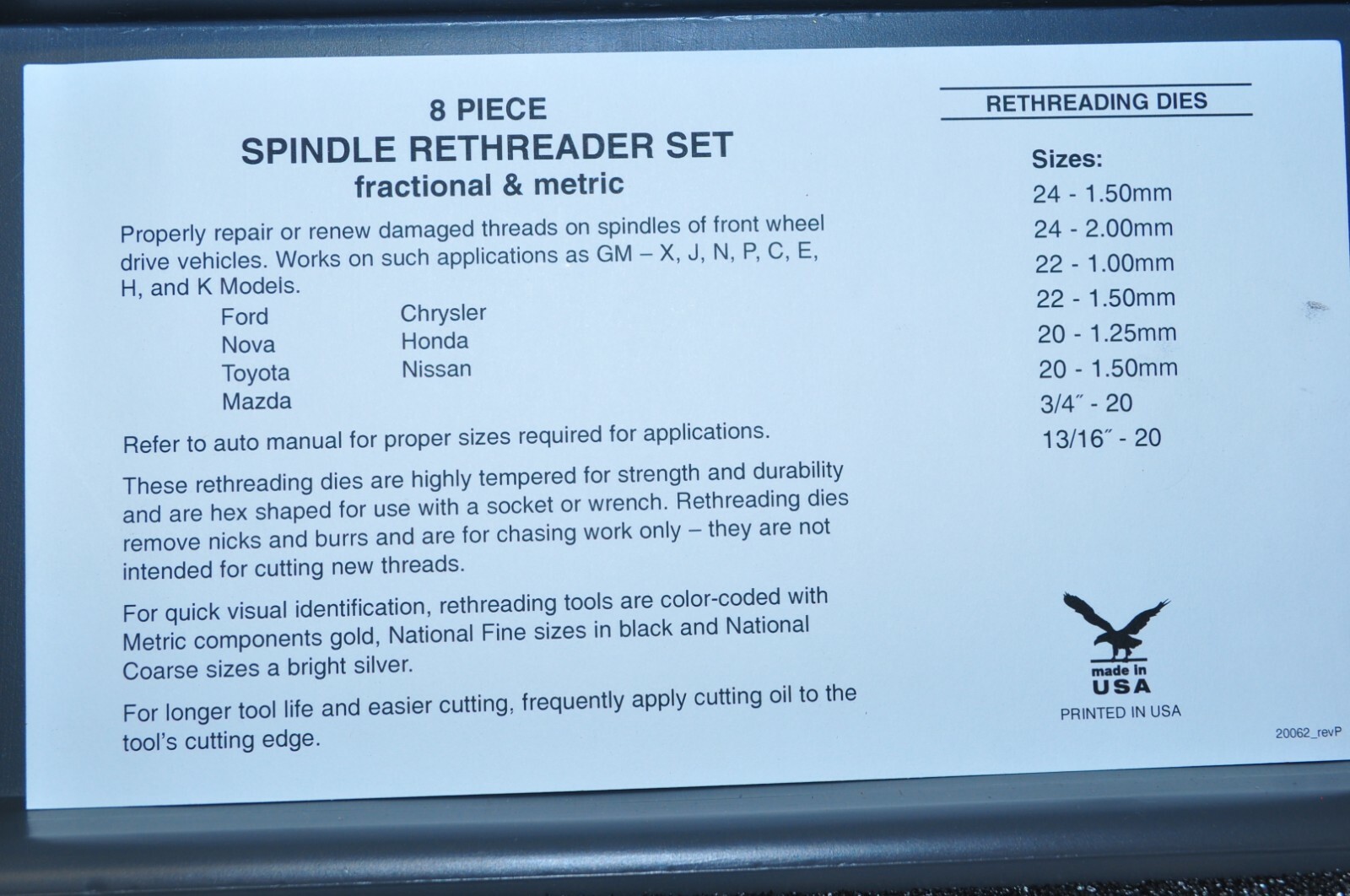 8 PIECE
SPINDLE RETHREADER SET
fractional & metric

Properly repair or renew damaged threads on spindles of front wheel drive vehicles. Works on such applications as GM – X, J, N, P, C, E, H, and K Models.

Ford
Nova
Toyota
Mazda

Chrysler
Honda
Nissan

Refer to auto manual for proper sizes required for applications.

These rethreading dies are highly tempered for strength and durability and are hex shaped for use with a socket or wrench. Rethreading dies remove nicks and burrs and are for chasing work only – they are not intended for cutting new threads.

For quick visual identification, rethreading tools are color-coded with Metric components gold, National Fine sizes in black and National Coarse sizes a bright silver.

For longer tool life and easier cutting, frequently apply cutting oil to the tool's cutting edge.

RETHREADING DIES

Sizes:
24 - 1.50mm
24 - 2.00mm
22 - 1.00mm
22 - 1.50mm
20 - 1.25mm
20 - 1.50mm
3/4" - 20
13/16" - 20

made in
USA
PRINTED IN USA

20062_revP